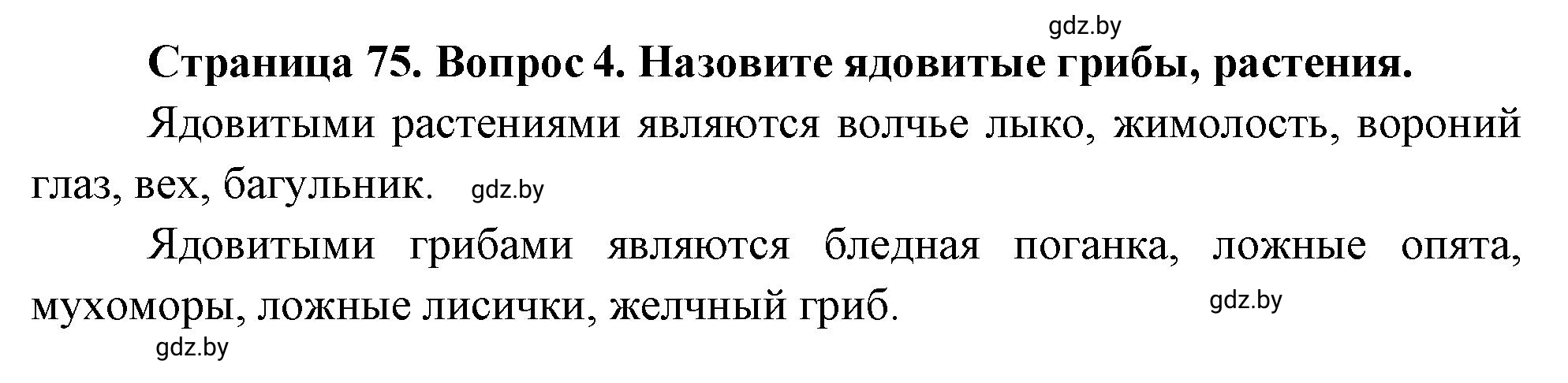 gdz.by

Страница 75. Вопрос 4. Назовите ядовитые грибы, растения.

Ядовитыми растениями являются волчье лыко, жимолость, вороний глаз, вех, багульник. gdz.by

Ядовитыми грибами являются бледная поганка, ложные опята, мухоморы, ложные лисички, желчный гриб. gdz.by

gdz.by